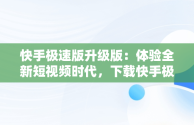 快手极速版升级版：体验全新短视频时代，下载快手极